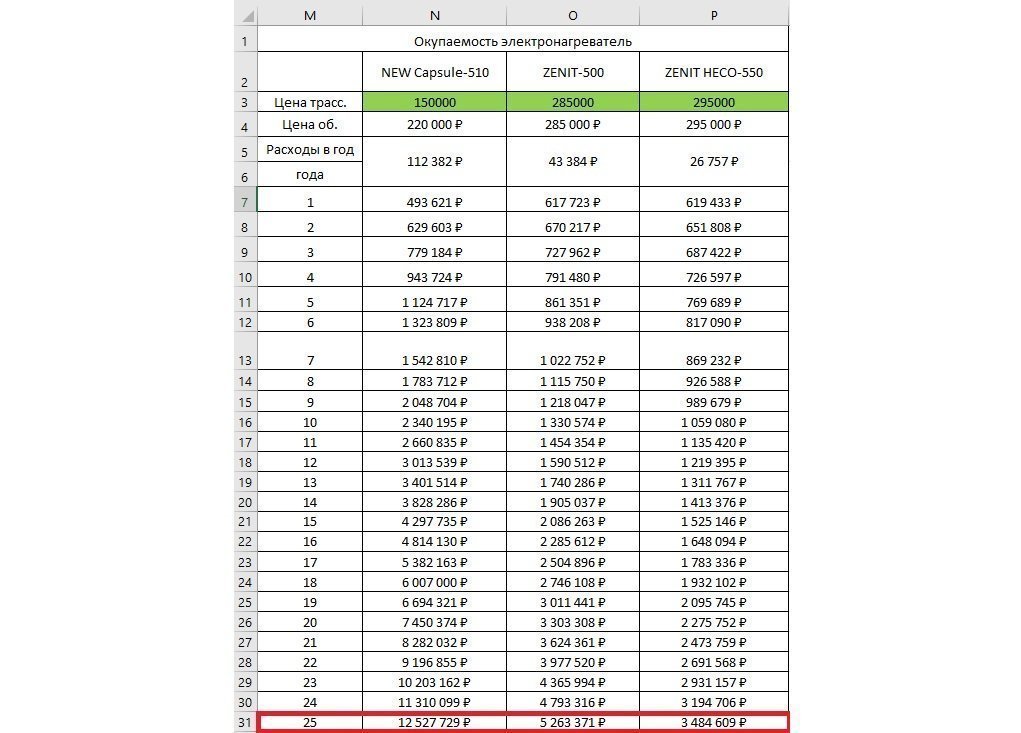 |  | M | N | O | P |
|---|---|---|---|---|
| 1 | Окупаемость электронагреватель | | | |
| 2 | | NEW Capsule-510 | ZENIT-500 | ZENIT HECO-550 |
| 3 | Цена трасс. | 150000 | 285000 | 295000 |
| 4 | Цена об. | 220 000 ₽ | 285 000 ₽ | 295 000 ₽ |
| 5 | Расходы в год | 112 382 ₽ | 43 384 ₽ | 26 757 ₽ |
| 6 | года | | | |
| 7 | 1 | 493 621 ₽ | 617 723 ₽ | 619 433 ₽ |
| 8 | 2 | 629 603 ₽ | 670 217 ₽ | 651 808 ₽ |
| 9 | 3 | 779 184 ₽ | 727 962 ₽ | 687 422 ₽ |
| 10 | 4 | 943 724 ₽ | 791 480 ₽ | 726 597 ₽ |
| 11 | 5 | 1 124 717 ₽ | 861 351 ₽ | 769 689 ₽ |
| 12 | 6 | 1 323 809 ₽ | 938 208 ₽ | 817 090 ₽ |
| 13 | 7 | 1 542 810 ₽ | 1 022 752 ₽ | 869 232 ₽ |
| 14 | 8 | 1 783 712 ₽ | 1 115 750 ₽ | 926 588 ₽ |
| 15 | 9 | 2 048 704 ₽ | 1 218 047 ₽ | 989 679 ₽ |
| 16 | 10 | 2 340 195 ₽ | 1 330 574 ₽ | 1 059 080 ₽ |
| 17 | 11 | 2 660 835 ₽ | 1 454 354 ₽ | 1 135 420 ₽ |
| 18 | 12 | 3 013 539 ₽ | 1 590 512 ₽ | 1 219 395 ₽ |
| 19 | 13 | 3 401 514 ₽ | 1 740 286 ₽ | 1 311 767 ₽ |
| 20 | 14 | 3 828 286 ₽ | 1 905 037 ₽ | 1 413 376 ₽ |
| 21 | 15 | 4 297 735 ₽ | 2 086 263 ₽ | 1 525 146 ₽ |
| 22 | 16 | 4 814 130 ₽ | 2 285 612 ₽ | 1 648 094 ₽ |
| 23 | 17 | 5 382 163 ₽ | 2 504 896 ₽ | 1 783 336 ₽ |
| 24 | 18 | 6 007 000 ₽ | 2 746 108 ₽ | 1 932 102 ₽ |
| 25 | 19 | 6 694 321 ₽ | 3 011 441 ₽ | 2 095 745 ₽ |
| 26 | 20 | 7 450 374 ₽ | 3 303 308 ₽ | 2 275 752 ₽ |
| 27 | 21 | 8 282 032 ₽ | 3 624 361 ₽ | 2 473 759 ₽ |
| 28 | 22 | 9 196 855 ₽ | 3 977 520 ₽ | 2 691 568 ₽ |
| 29 | 23 | 10 203 162 ₽ | 4 365 994 ₽ | 2 931 157 ₽ |
| 30 | 24 | 11 310 099 ₽ | 4 793 316 ₽ | 3 194 706 ₽ |
| 31 | 25 | 12 527 729 ₽ | 5 263 371 ₽ | 3 484 609 ₽ |